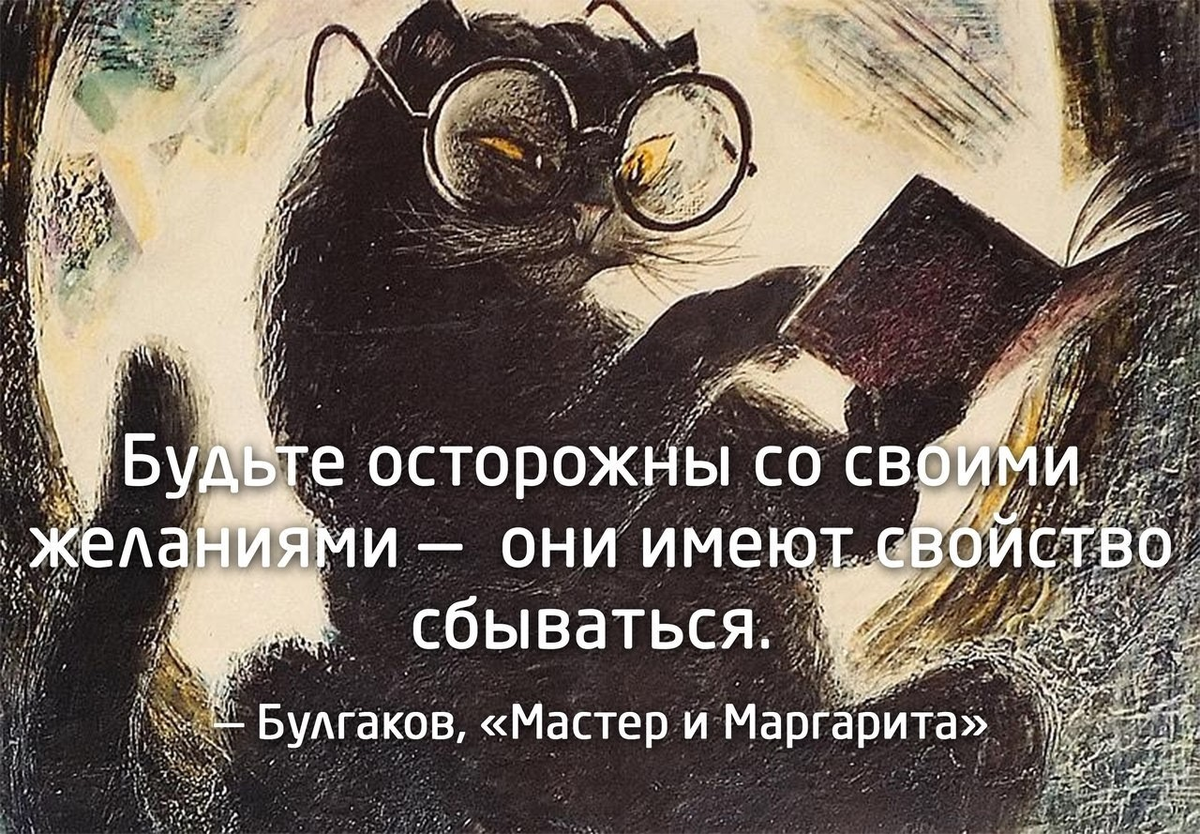 Будьте осторожны со своими желаниями — они имеют свойство сбываться.

— Булгаков, «Мастер и Маргарита»